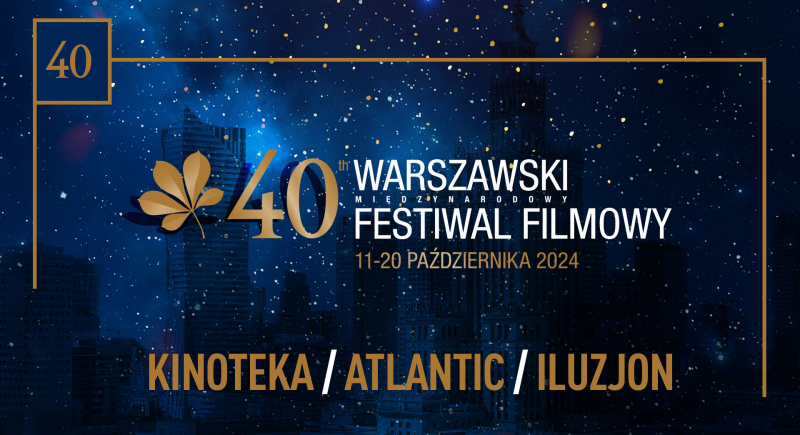 40

40th WARSZAWSKI
MIĘDZYNARODOWY
FESTIWAL FILMOWY
11-20 PAŹDZIERNIKA 2024

KINOTEKA / ATLANTIC / ILUZJON